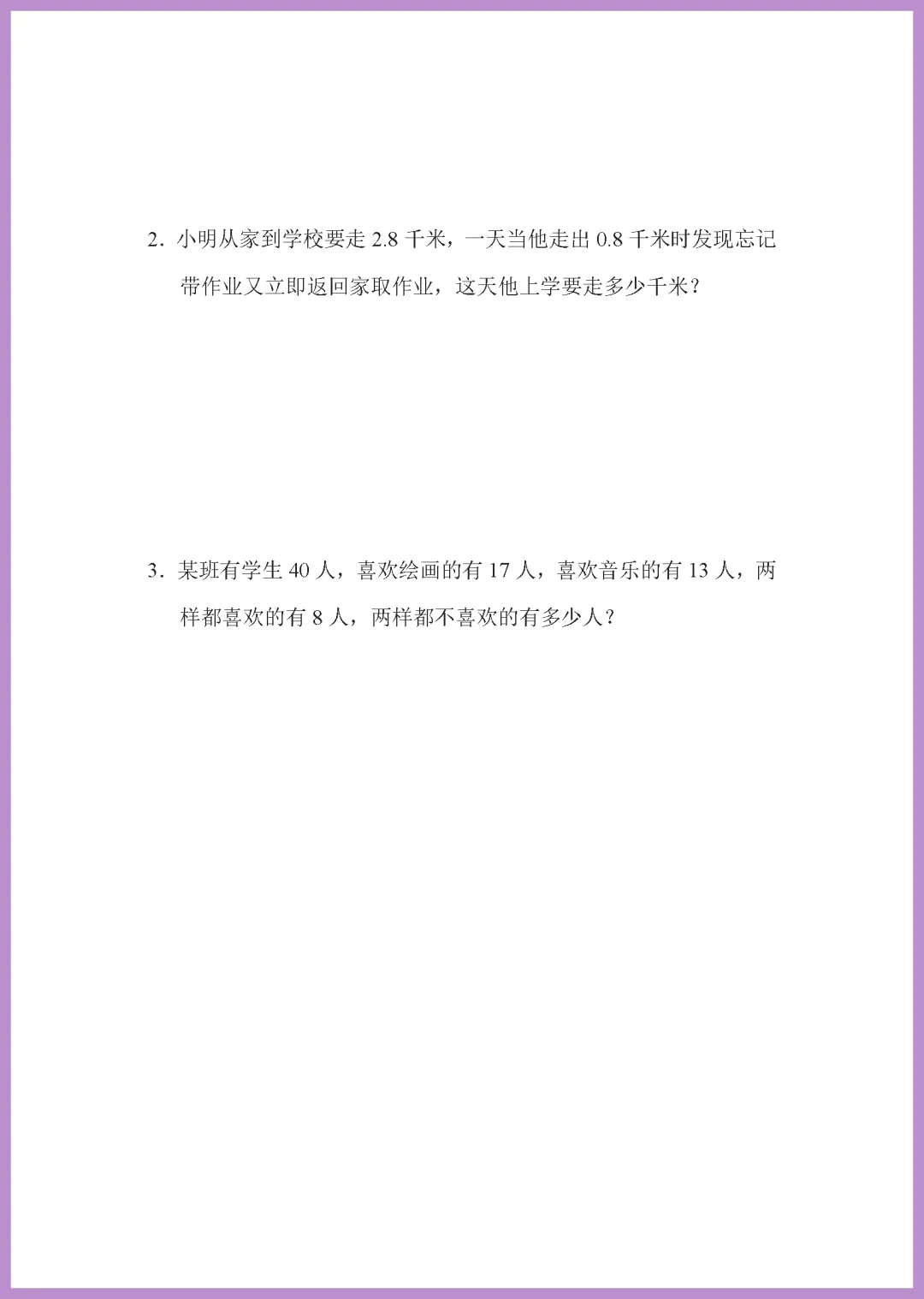 2．小明从家到学校要走2.8千米，一天当他走出0.8千米时发现忘记带作业又立即返回家取作业，这天他上学要走多少千米？

3．某班有学生40人，喜欢绘画的有17人，喜欢音乐的有13人，两样都喜欢的有8人，两样都不喜欢的有多少人？